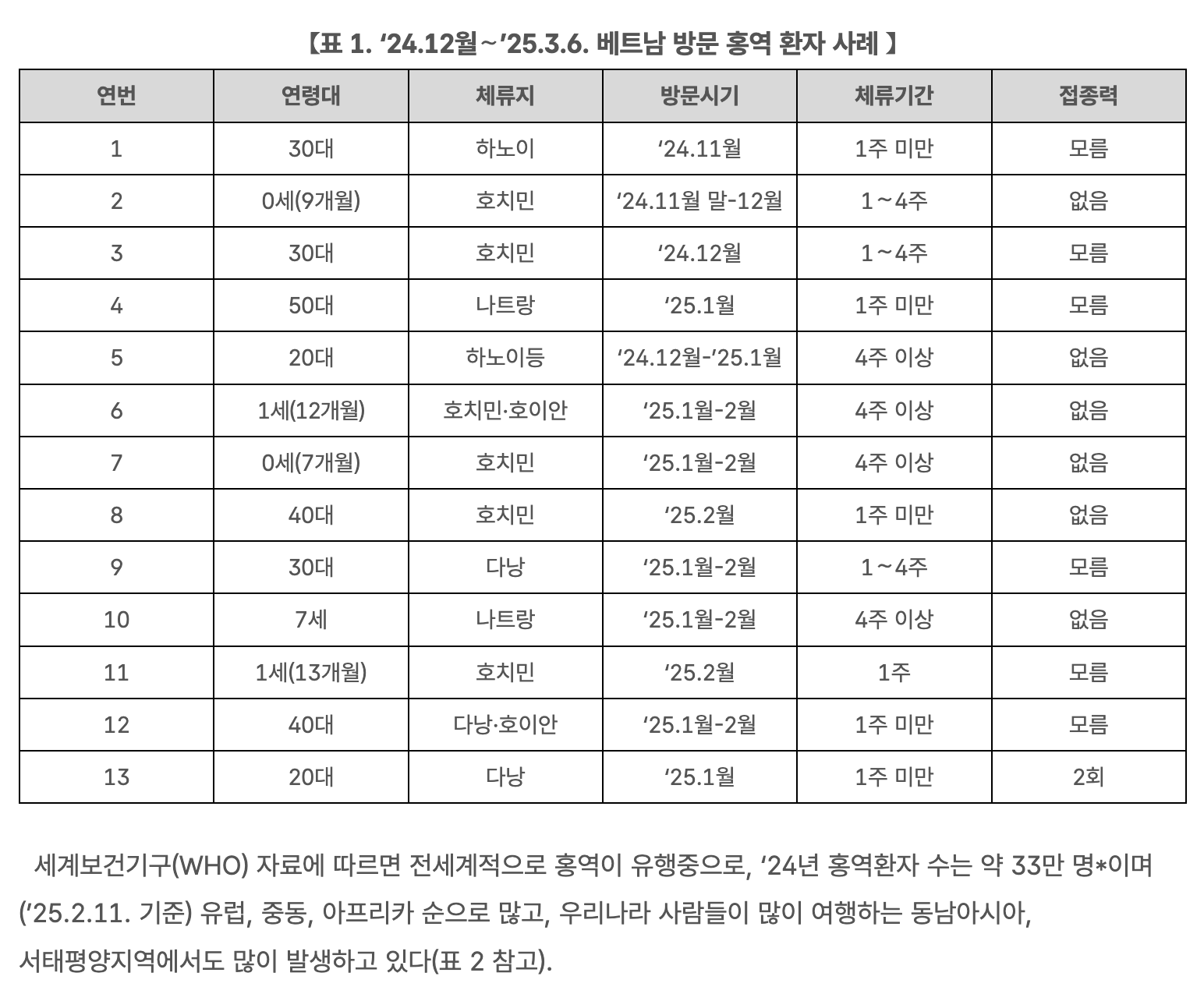 【표 1. ‘24.12월~’25.3.6. 베트남 방문 홍역 환자 사례 】

| 연번 | 연령대 | 체류지 | 방문시기 | 체류기간 | 접종력 |
|---|---|---|---|---|---|
| 1 | 30대 | 하노이 | ‘24.11월 | 1주 미만 | 모름 |
| 2 | 0세(9개월) | 호치민 | ‘24.11월 말-12월 | 1~4주 | 없음 |
| 3 | 30대 | 호치민 | ‘24.12월 | 1~4주 | 모름 |
| 4 | 50대 | 나트랑 | ‘25.1월 | 1주 미만 | 모름 |
| 5 | 20대 | 하노이등 | ‘24.12월-’25.1월 | 4주 이상 | 없음 |
| 6 | 1세(12개월) | 호치민·호이안 | ‘25.1월-2월 | 4주 이상 | 없음 |
| 7 | 0세(7개월) | 호치민 | ‘25.1월-2월 | 4주 이상 | 없음 |
| 8 | 40대 | 호치민 | ‘25.2월 | 1주 미만 | 없음 |
| 9 | 30대 | 다낭 | ‘25.1월-2월 | 1~4주 | 모름 |
| 10 | 7세 | 나트랑 | ‘25.1월-2월 | 4주 이상 | 없음 |
| 11 | 1세(13개월) | 호치민 | ‘25.2월 | 1주 | 모름 |
| 12 | 40대 | 다낭·호이안 | ‘25.1월-2월 | 1주 미만 | 모름 |
| 13 | 20대 | 다낭 | ‘25.1월 | 1주 미만 | 2회 |

세계보건기구(WHO) 자료에 따르면 전세계적으로 홍역이 유행중으로, ‘24년 홍역환자 수는 약 33만 명*이며 (‘25.2.11. 기준) 유럽, 중동, 아프리카 순으로 많고, 우리나라 사람들이 많이 여행하는 동남아시아, 서태평양지역에서도 많이 발생하고 있다(표 2 참고).